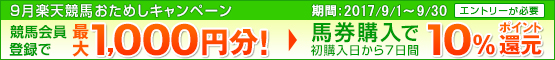 9月楽天競馬おためしキャンペーン 期間：2017/9/1～9/30 エントリーが必要

競馬会員登録で 最大1,000円分！ 馬券購入で 初購入日から7日間 10% ポイント還元